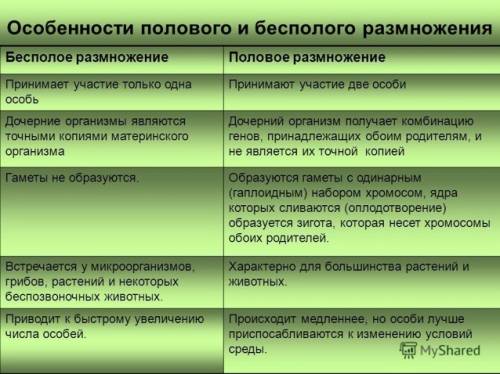 Особенности полового и бесполого размножения

| Бесполое размножение | Половое размножение |
|---|---|
| Принимает участие только одна особь | Принимают участие две особи |
| Дочерние организмы являются точными копиями материнского организма | Дочерний организм получает комбинацию генов, принадлежащих обоим родителям, и не является их точной копией |
| Гаметы не образуются. | Образуются гаметы с одинарным (гаплоидным) набором хромосом, ядра которых сливаются (оплодотворение) образуется зигота, которая несет хромосомы обоих родителей. |
| Встречается у микроорганизмов, грибов, растений и некоторых беспозвоночных животных. | Характерно для большинства растений и животных. |
| Приводит к быстрому увеличению числа особей. | Происходит медленнее, но особи лучше приспосабливаются к изменению условий среды. |

MyShared